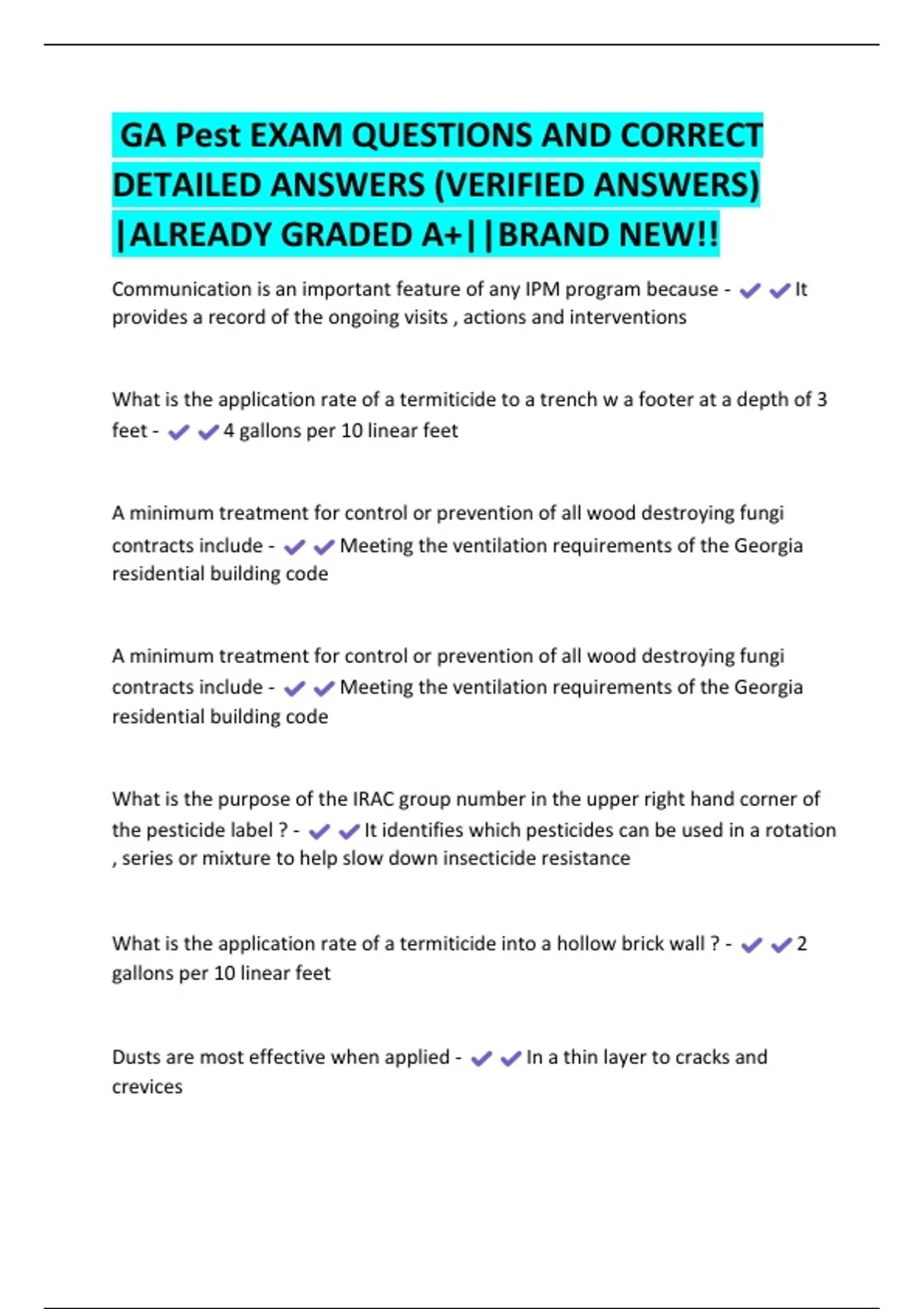 GA Pest EXAM QUESTIONS AND CORRECT DETAILED ANSWERS (VERIFIED ANSWERS) |ALREADY GRADED A+||BRAND NEW!!

Communication is an important feature of any IPM program because - ✔✔It provides a record of the ongoing visits , actions and interventions

What is the application rate of a termiticide to a trench w a footer at a depth of 3 feet - ✔✔4 gallons per 10 linear feet

A minimum treatment for control or prevention of all wood destroying fungi contracts include - ✔✔Meeting the ventilation requirements of the Georgia residential building code

A minimum treatment for control or prevention of all wood destroying fungi contracts include - ✔✔Meeting the ventilation requirements of the Georgia residential building code

What is the purpose of the IRAC group number in the upper right hand corner of the pesticide label ? - ✔✔It identifies which pesticides can be used in a rotation , series or mixture to help slow down insecticide resistance

What is the application rate of a termiticide into a hollow brick wall ? - ✔✔2 gallons per 10 linear feet

Dusts are most effective when applied - ✔✔In a thin layer to cracks and crevices